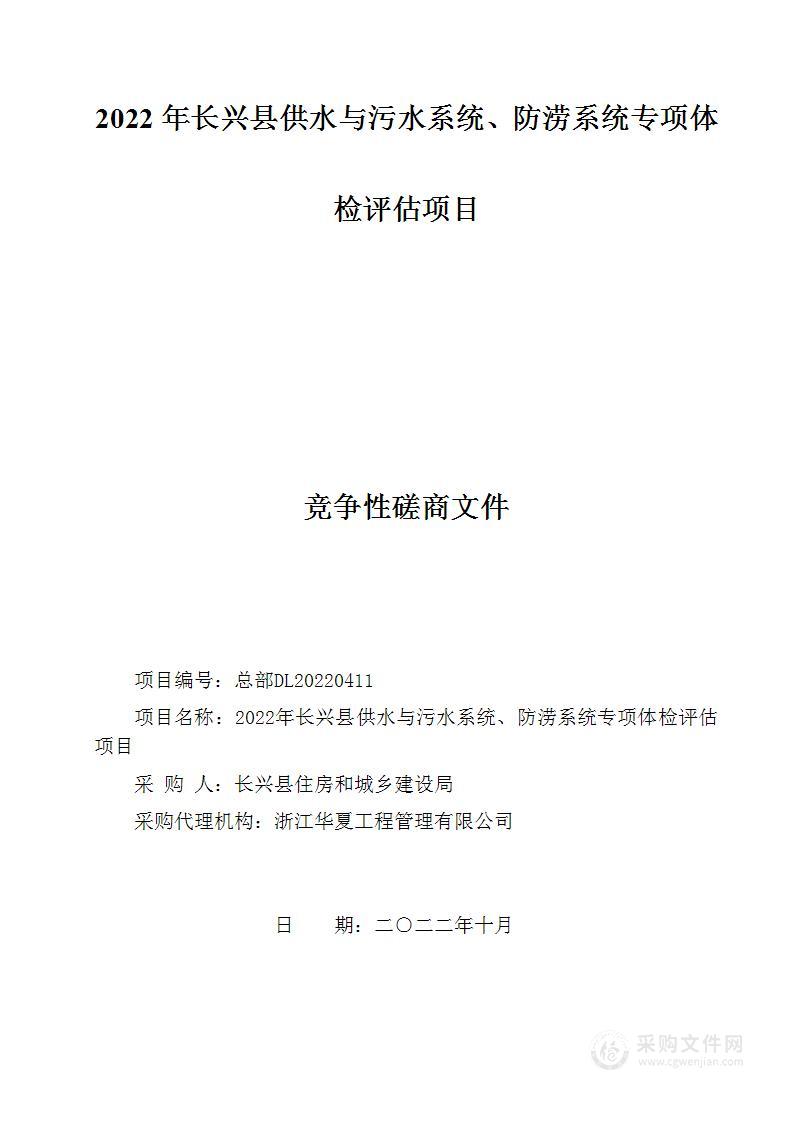 2022 年长兴县供水与污水系统、防涝系统专项体检评估项目

竞争性磋商文件

项目编号：总部DL20220411

项目名称：2022年长兴县供水与污水系统、防涝系统专项体检评估项目

采 购 人：长兴县住房和城乡建设局

采购代理机构：浙江华夏工程管理有限公司

日 期：二〇二二年十月

采购文件网
www.cgwenjian.com